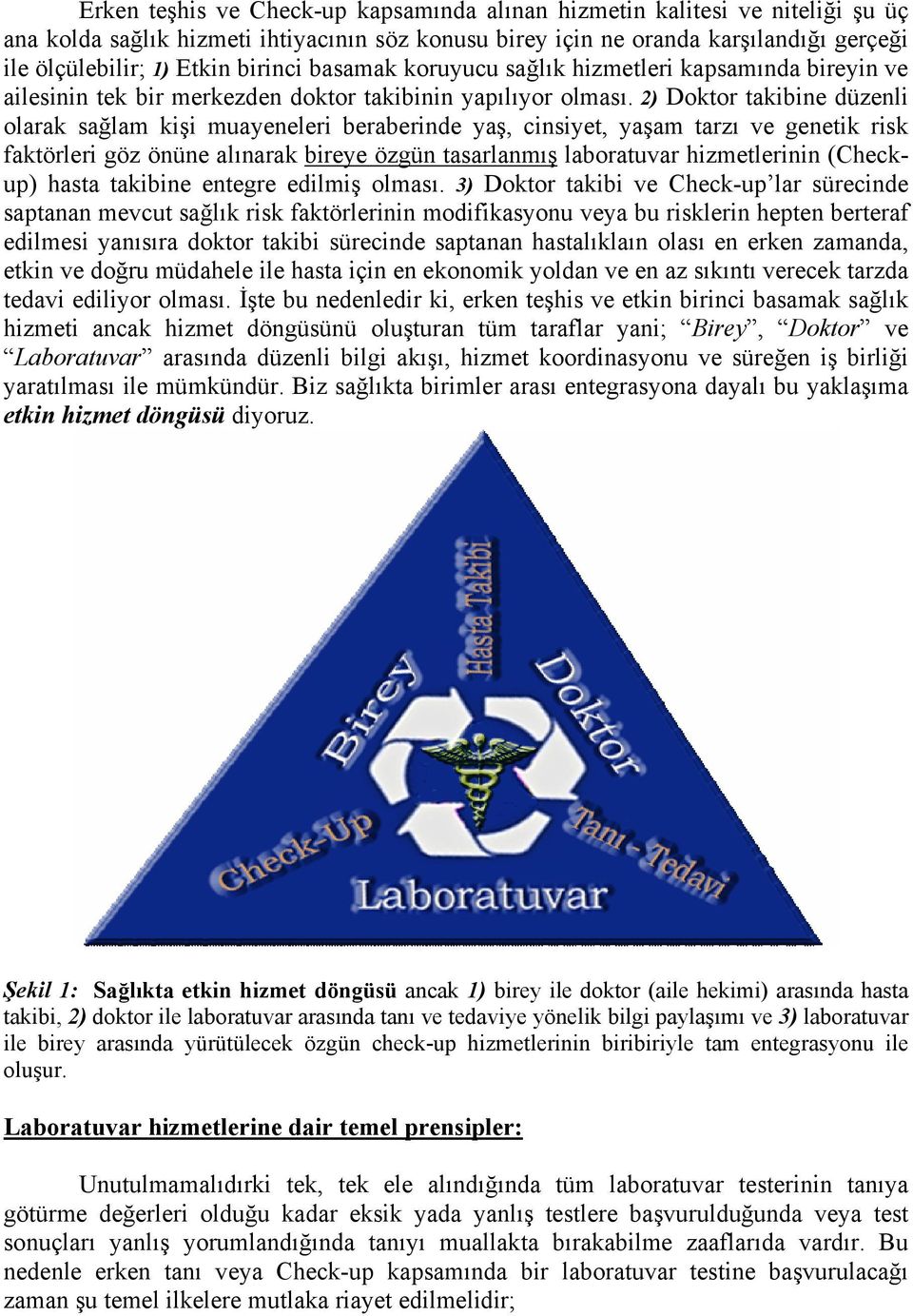 Erken teşhis ve Check-up kapsamında alınan hizmetin kalitesi ve niteliği şu üç ana kolda sağlık hizmeti ihtiyacının söz konusu birey için ne oranda karşılandığı gerçeği ile ölçülebilir; 1) Etkin birinci basamak koruyucu sağlık hizmetleri kapsamında bireyin ve ailesinin tek bir merkezden doktor takibinin yapılıyor olması. 2) Doktor takibine düzenli olarak sağlam kişi muayeneleri beraberinde yaş, cinsiyet, yaşam tarzı ve genetik risk faktörleri göz önüne alınarak bireye özgün tasarlanmış laboratuvar hizmetlerinin (Check-up) hasta takibine entegre edilmiş olması. 3) Doktor takibi ve Check-up'lar sürecinde saptanan mevcut sağlık risk faktörlerinin modifikasyonu veya bu risklerin hepten berteraf edilmesi yanısıra doktor takibi sürecinde saptanan hastalıklaın olası en erken zamanda, etkin ve doğru müdahele ile hasta için en ekonomik yoldan ve en az sıkıntı verecek tarzda tedavi ediliyor olması. İşte bu nedenledir ki, erken teşhis ve etkin birinci basamak sağlık hizmeti ancak hizmet döngüsünü oluşturan tüm taraflar yani; "Birey", "Doktor" ve "Laboratuvar" arasında düzenli bilgi akışı, hizmet koordinasyonu ve süreğen iş birliği yaratılması ile mümkündür. Biz sağlıkta birimler arası entegrasyona dayalı bu yaklaşıma etkin hizmet döngüsü diyoruz.

Hasta Takibi
Birey
Doktor
Check-Up
Tanı - Tedavi
Laboratuvar

Şekil 1: Sağlıkta etkin hizmet döngüsü ancak 1) birey ile doktor (aile hekimi) arasında hasta takibi, 2) doktor ile laboratuvar arasında tanı ve tedaviye yönelik bilgi paylaşımı ve 3) laboratuvar ile birey arasında yürütülecek özgün check-up hizmetlerinin biribiriyle tam entegrasyonu ile oluşur.

Laboratuvar hizmetlerine dair temel prensipler:

Unutulmamalıdırki tek, tek ele alındığında tüm laboratuvar testerinin tanıya götürme değerleri olduğu kadar eksik yada yanlış testlere başvurulduğunda veya test sonuçları yanlış yorumlandığında tanıyı muallakta bırakabilme zaaflarıda vardır. Bu nedenle erken tanı veya Check-up kapsamında bir laboratuvar testine başvurulacağı zaman şu temel ilkelere mutlaka riayet edilmelidir;